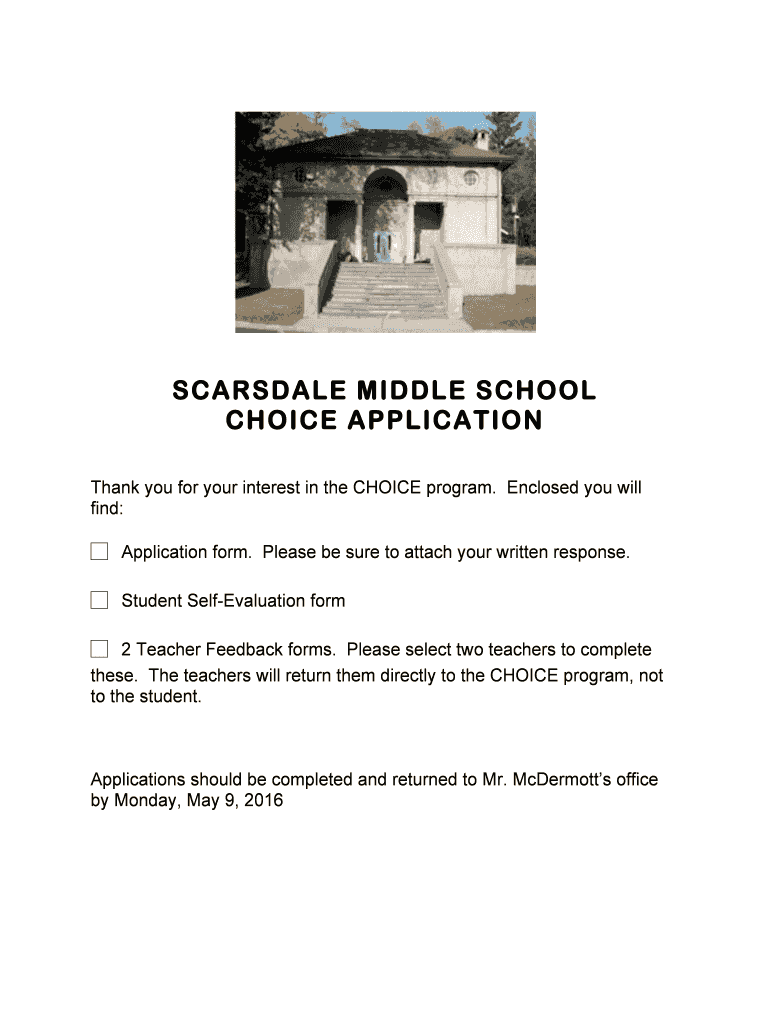 SCARSDALE MIDDLE SCHOOL
CHOICE APPLICATION

Thank you for your interest in the CHOICE program. Enclosed you will find:

☐ Application form. Please be sure to attach your written response.

☐ Student Self-Evaluation form

☐ 2 Teacher Feedback forms. Please select two teachers to complete these. The teachers will return them directly to the CHOICE program, not to the student.

Applications should be completed and returned to Mr. McDermott's office by Monday, May 9, 2016